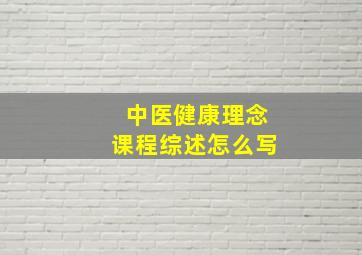 中医健康理念
课程综述怎么写